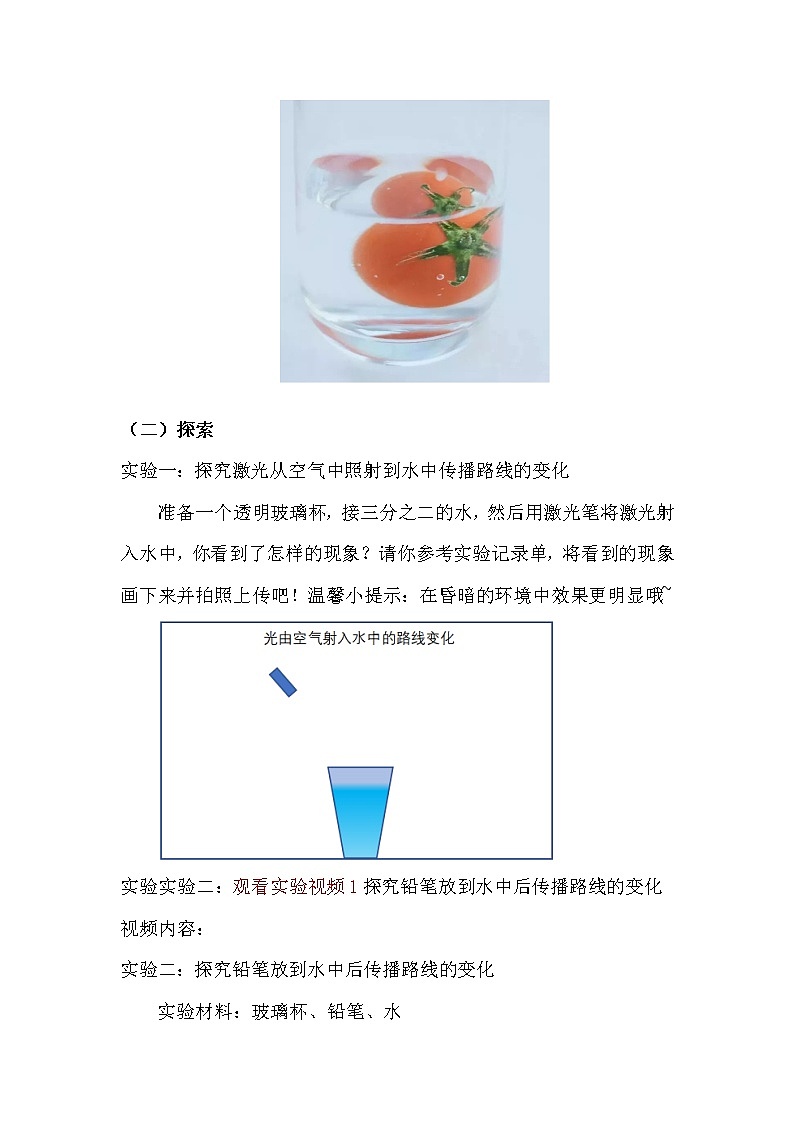 （二）探索

实验一：探究激光从空气中照射到水中传播路线的变化

准备一个透明玻璃杯，接三分之二的水，然后用激光笔将激光射入水中，你看到了怎样的现象？请你参考实验记录单，将看到的现象画下来并拍照上传吧！温馨小提示：在昏暗的环境中效果更明显哦~

光由空气射入水中的路线变化

实验实验二：观看实验视频1探究铅笔放到水中后传播路线的变化

视频内容：

实验二：探究铅笔放到水中后传播路线的变化

实验材料：玻璃杯、铅笔、水